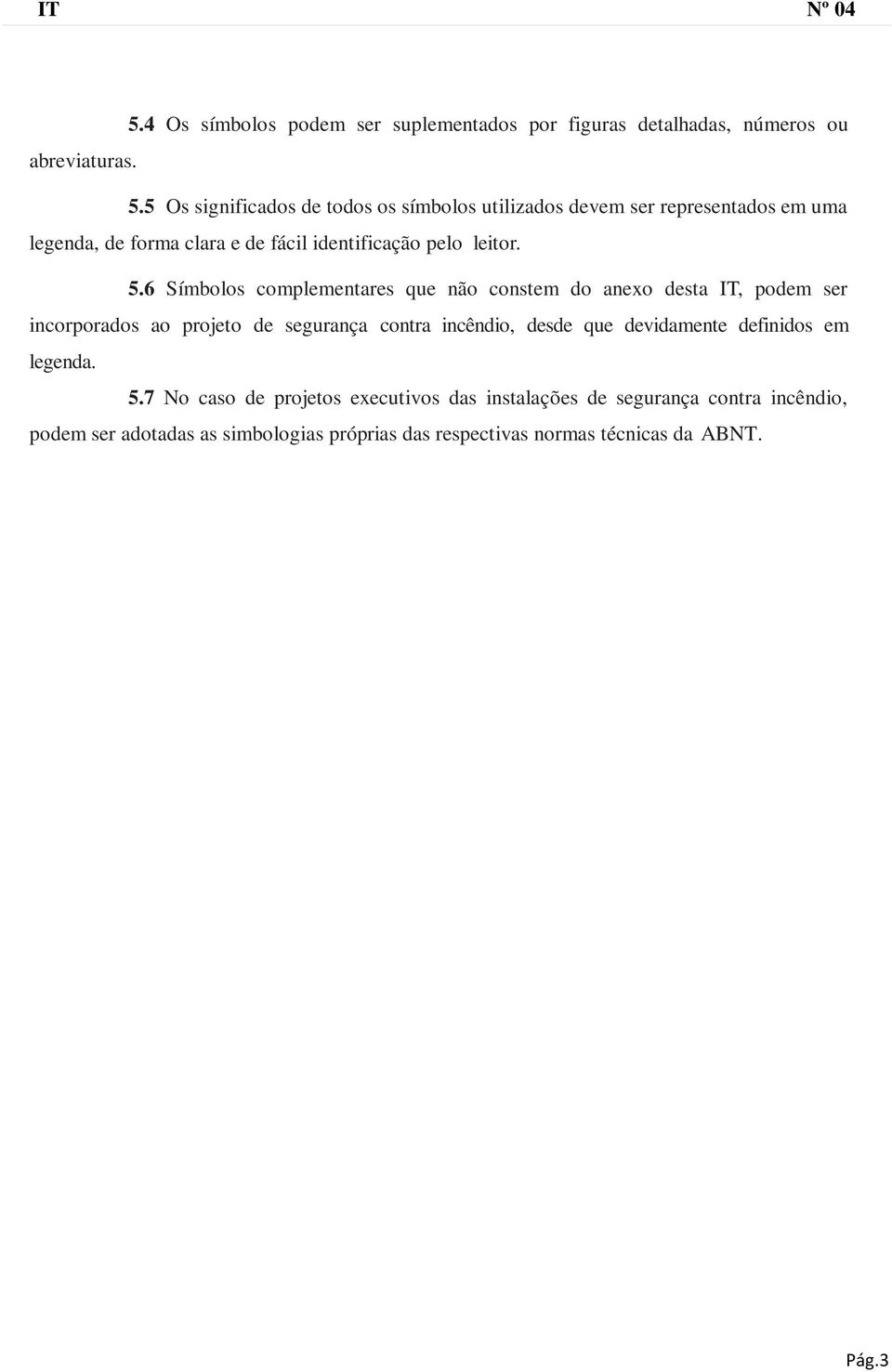 IT Nº 04

5.4 Os símbolos podem ser suplementados por figuras detalhadas, números ou abreviaturas.

5.5 Os significados de todos os símbolos utilizados devem ser representados em uma legenda, de forma clara e de fácil identificação pelo leitor.

5.6 Símbolos complementares que não constem do anexo desta IT, podem ser incorporados ao projeto de segurança contra incêndio, desde que devidamente definidos em legenda.

5.7 No caso de projetos executivos das instalações de segurança contra incêndio, podem ser adotadas as simbologias próprias das respectivas normas técnicas da ABNT.

Pág.3